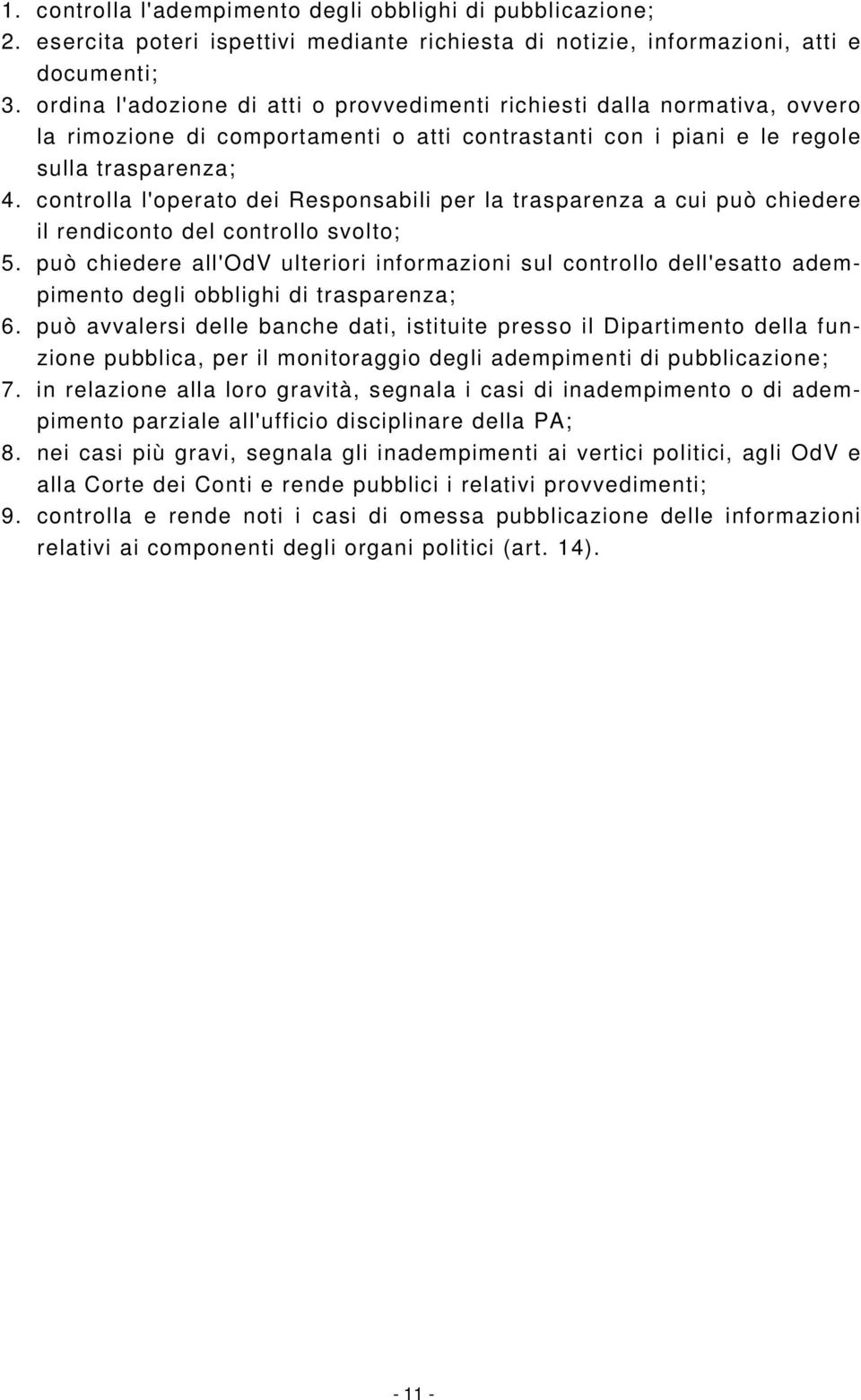 1. controlla l'adempimento degli obblighi di pubblicazione;
2. esercita poteri ispettivi mediante richiesta di notizie, informazioni, atti e documenti;
3. ordina l'adozione di atti o provvedimenti richiesti dalla normativa, ovvero la rimozione di comportamenti o atti contrastanti con i piani e le regole sulla trasparenza;
4. controlla l'operato dei Responsabili per la trasparenza a cui può chiedere il rendiconto del controllo svolto;
5. può chiedere all'OdV ulteriori informazioni sul controllo dell'esatto adempimento degli obblighi di trasparenza;
6. può avvalersi delle banche dati, istituite presso il Dipartimento della funzione pubblica, per il monitoraggio degli adempimenti di pubblicazione;
7. in relazione alla loro gravità, segnala i casi di inadempimento o di adempimento parziale all'ufficio disciplinare della PA;
8. nei casi più gravi, segnala gli inadempimenti ai vertici politici, agli OdV e alla Corte dei Conti e rende pubblici i relativi provvedimenti;
9. controlla e rende noti i casi di omessa pubblicazione delle informazioni relativi ai componenti degli organi politici (art. 14).

- 11 -